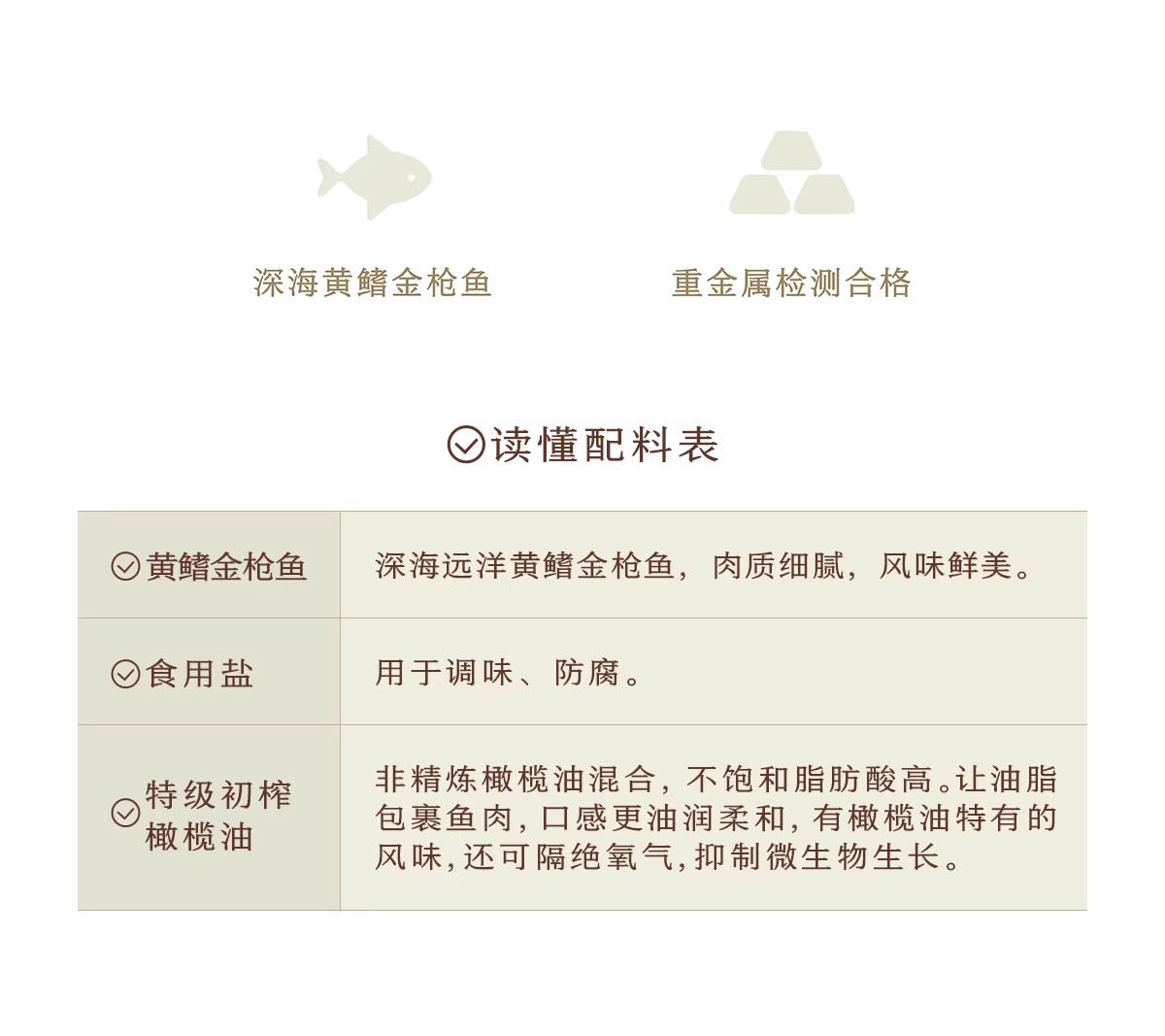 深海黄鳍金枪鱼

重金属检测合格

读懂配料表

| 黄鳍金枪鱼 | 深海远洋黄鳍金枪鱼，肉质细腻，风味鲜美。 |
|---|---|
| 食用盐 | 用于调味、防腐。 |
| 特级初榨橄榄油 | 非精炼橄榄油混合，不饱和脂肪酸高。让油脂包裹鱼肉，口感更油润柔和，有橄榄油特有的风味，还可隔绝氧气，抑制微生物生长。 |